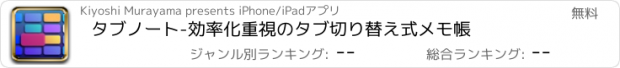 Kiyoshi Murayama presents iPhone/iPadアプリ

無料

タブノート-効率化重視のタブ切り替え式メモ帳

ジャンル別ランキング: --

総合ランキング: --